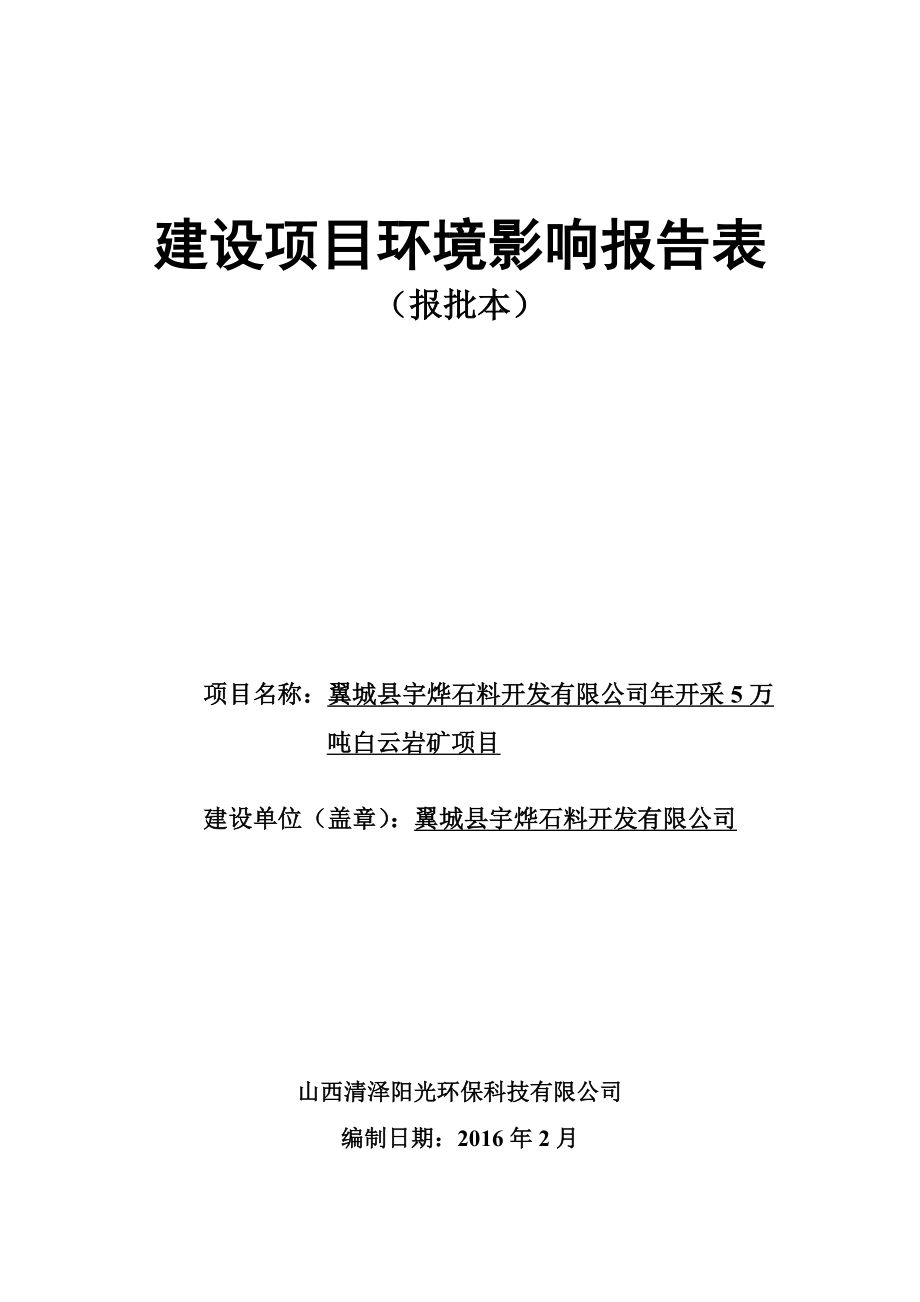 建设项目环境影响报告表

（报批本）

项目名称：翼城县宇烨石料开发有限公司年开采 5 万吨白云岩矿项目

建设单位（盖章）：翼城县宇烨石料开发有限公司

山西清泽阳光环保科技有限公司

编制日期：2016 年 2 月